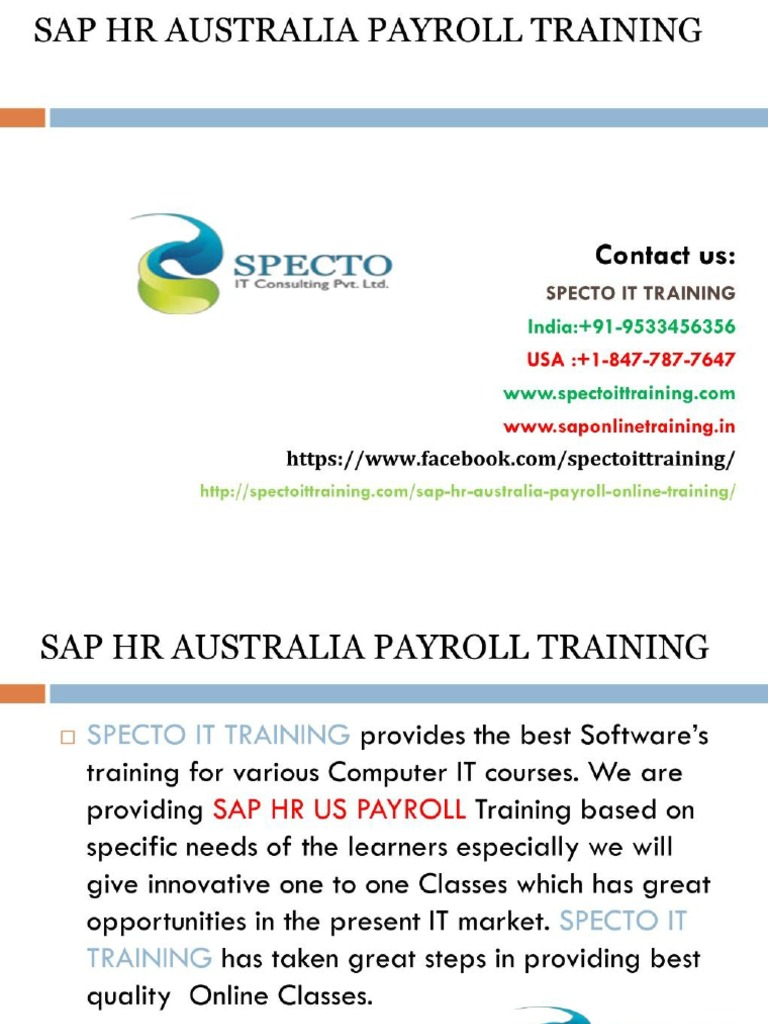 SAP HR AUSTRALIA PAYROLL TRAINING

SPECTO
IT Consulting Pvt. Ltd.

Contact us:
SPECTO IT TRAINING
India:+91-9533456356
USA :+1-847-787-7647
www.spectoittraining.com
www.saponlinetraining.in
https://www.facebook.com/spectoittraining/
http://spectoittraining.com/sap-hr-australia-payroll-online-training/

SAP HR AUSTRALIA PAYROLL TRAINING

☐ SPECTO IT TRAINING provides the best Software's training for various Computer IT courses. We are providing SAP HR US PAYROLL Training based on specific needs of the learners especially we will give innovative one to one Classes which has great opportunities in the present IT market. SPECTO IT TRAINING has taken great steps in providing best quality Online Classes.